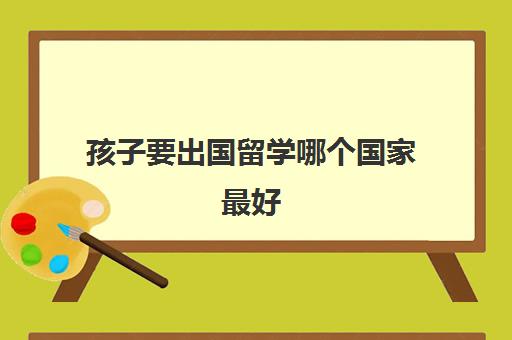 孩子要出国留学哪个国家最好